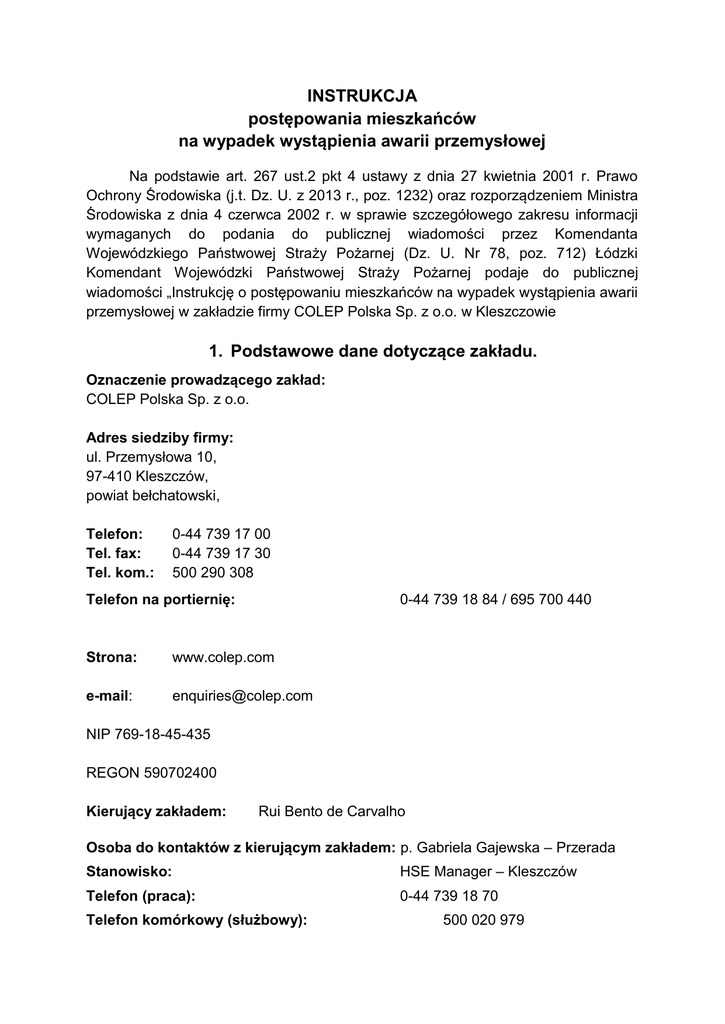 INSTRUKCJA
postępowania mieszkańców
na wypadek wystąpienia awarii przemysłowej

Na podstawie art. 267 ust.2 pkt 4 ustawy z dnia 27 kwietnia 2001 r. Prawo Ochrony Środowiska (j.t. Dz. U. z 2013 r., poz. 1232) oraz rozporządzeniem Ministra Środowiska z dnia 4 czerwca 2002 r. w sprawie szczegółowego zakresu informacji wymaganych do podania do publicznej wiadomości przez Komendanta Wojewódzkiego Państwowej Straży Pożarnej (Dz. U. Nr 78, poz. 712) Łódzki Komendant Wojewódzki Państwowej Straży Pożarnej podaje do publicznej wiadomości „Instrukcję o postępowaniu mieszkańców na wypadek wystąpienia awarii przemysłowej w zakładzie firmy COLEP Polska Sp. z o.o. w Kleszczowie

1. Podstawowe dane dotyczące zakładu.

Oznaczenie prowadzącego zakład:
COLEP Polska Sp. z o.o.

Adres siedziby firmy:
ul. Przemysłowa 10,
97-410 Kleszczów,
powiat bełchatowski,

Telefon: 0-44 739 17 00
Tel. fax: 0-44 739 17 30
Tel. kom.: 500 290 308

Telefon na portiernię: 0-44 739 18 84 / 695 700 440

Strona: www.colep.com

e-mail: enquiries@colep.com

NIP 769-18-45-435

REGON 590702400

Kierujący zakładem: Rui Bento de Carvalho

Osoba do kontaktów z kierującym zakładem: p. Gabriela Gajewska – Przerada
Stanowisko: HSE Manager – Kleszczów
Telefon (praca): 0-44 739 18 70
Telefon komórkowy (służbowy): 500 020 979